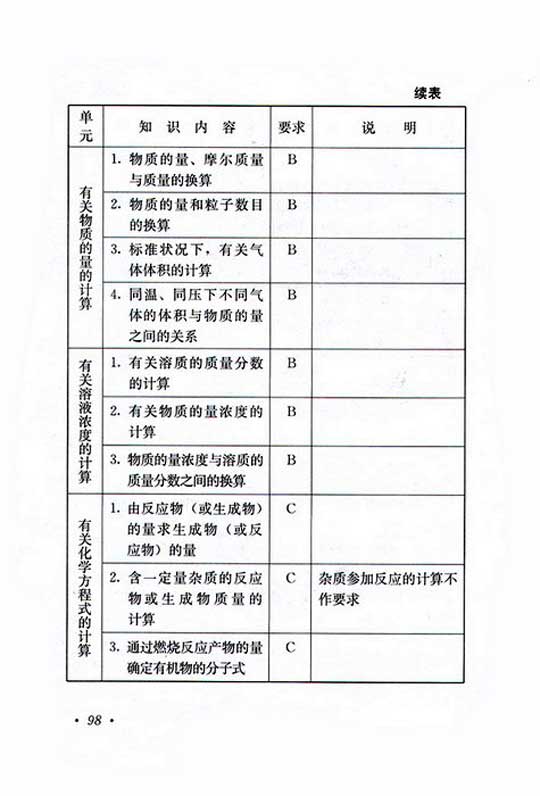 续表

| 单元 | 知识内容 | 要求 | 说明 |
|---|---|---|---|
| 有关物质的量的计算 | 1. 物质的量、摩尔质量与质量的换算 | B | |
| | 2. 物质的量和粒子数目的换算 | B | |
| | 3. 标准状况下，有关气体体积的计算 | B | |
| | 4. 同温、同压下不同气体的体积与物质的量之间的关系 | B | |
| 有关溶液浓度的计算 | 1. 有关溶质的质量分数的计算 | B | |
| | 2. 有关物质的量浓度的计算 | B | |
| | 3. 物质的量浓度与溶质的质量分数之间的换算 | B | |
| 有关化学方程式的计算 | 1. 由反应物（或生成物）的量求生成物（或反应物）的量 | C | |
| | 2. 含一定量杂质的反应物或生成物质量的计算 | C | 杂质参加反应的计算不作要求 |
| | 3. 通过燃烧反应产物的量确定有机物的分子式 | C | |

· 98 ·